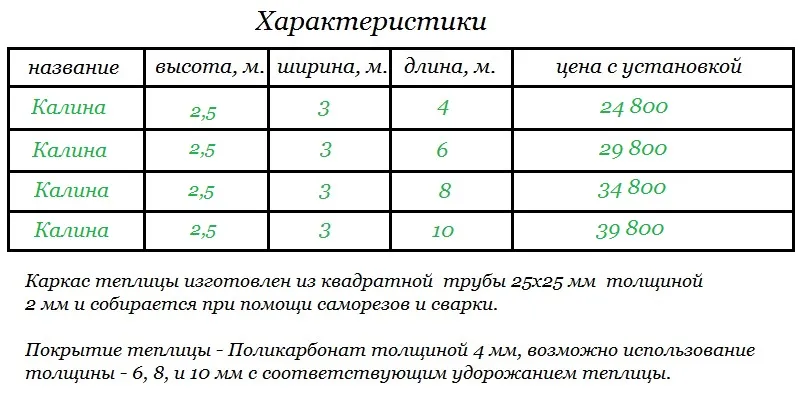 Характеристики

| название | высота, м. | ширина, м. | длина, м. | цена с установкой |
|---|---|---|---|---|
| Калина | 2,5 | 3 | 4 | 24 800 |
| Калина | 2,5 | 3 | 6 | 29 800 |
| Калина | 2,5 | 3 | 8 | 34 800 |
| Калина | 2,5 | 3 | 10 | 39 800 |

Каркас теплицы изготовлен из квадратной трубы 25х25 мм толщиной 2 мм и собирается при помощи саморезов и сварки.

Покрытие теплицы - Поликарбонат толщиной 4 мм, возможно использование толщины - 6, 8, и 10 мм с соответствующим удорожанием теплицы.